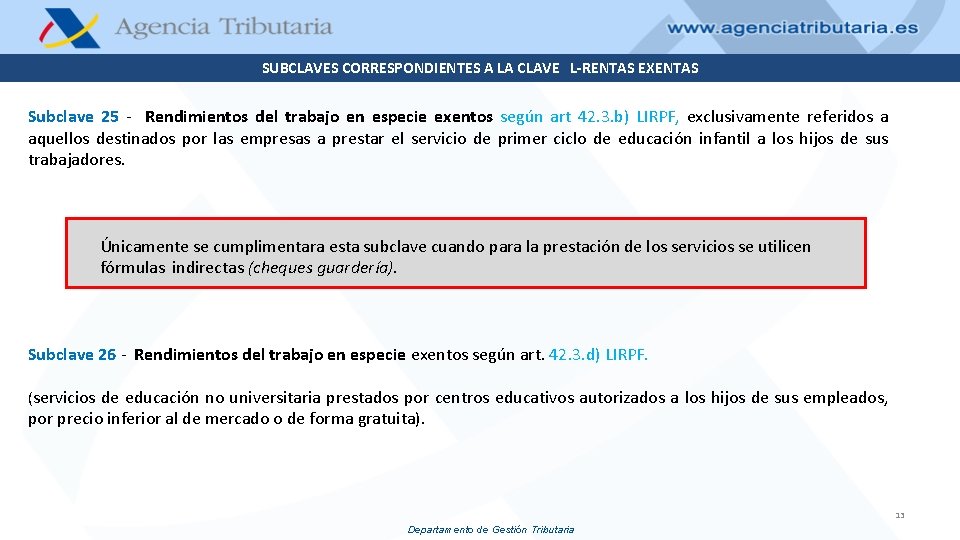 Agencia Tributaria

www.agenciatributaria.es

SUBCLAVES CORRESPONDIENTES A LA CLAVE L-RENTAS EXENTAS

Subclave 25 - Rendimientos del trabajo en especie exentos según art 42.3.b) LIRPF, exclusivamente referidos a aquellos destinados por las empresas a prestar el servicio de primer ciclo de educación infantil a los hijos de sus trabajadores.

Únicamente se cumplimentara esta subclave cuando para la prestación de los servicios se utilicen fórmulas indirectas (cheques guardería).

Subclave 26 - Rendimientos del trabajo en especie exentos según art. 42.3.d) LIRPF.

(servicios de educación no universitaria prestados por centros educativos autorizados a los hijos de sus empleados, por precio inferior al de mercado o de forma gratuita).

13

Departamento de Gestión Tributaria